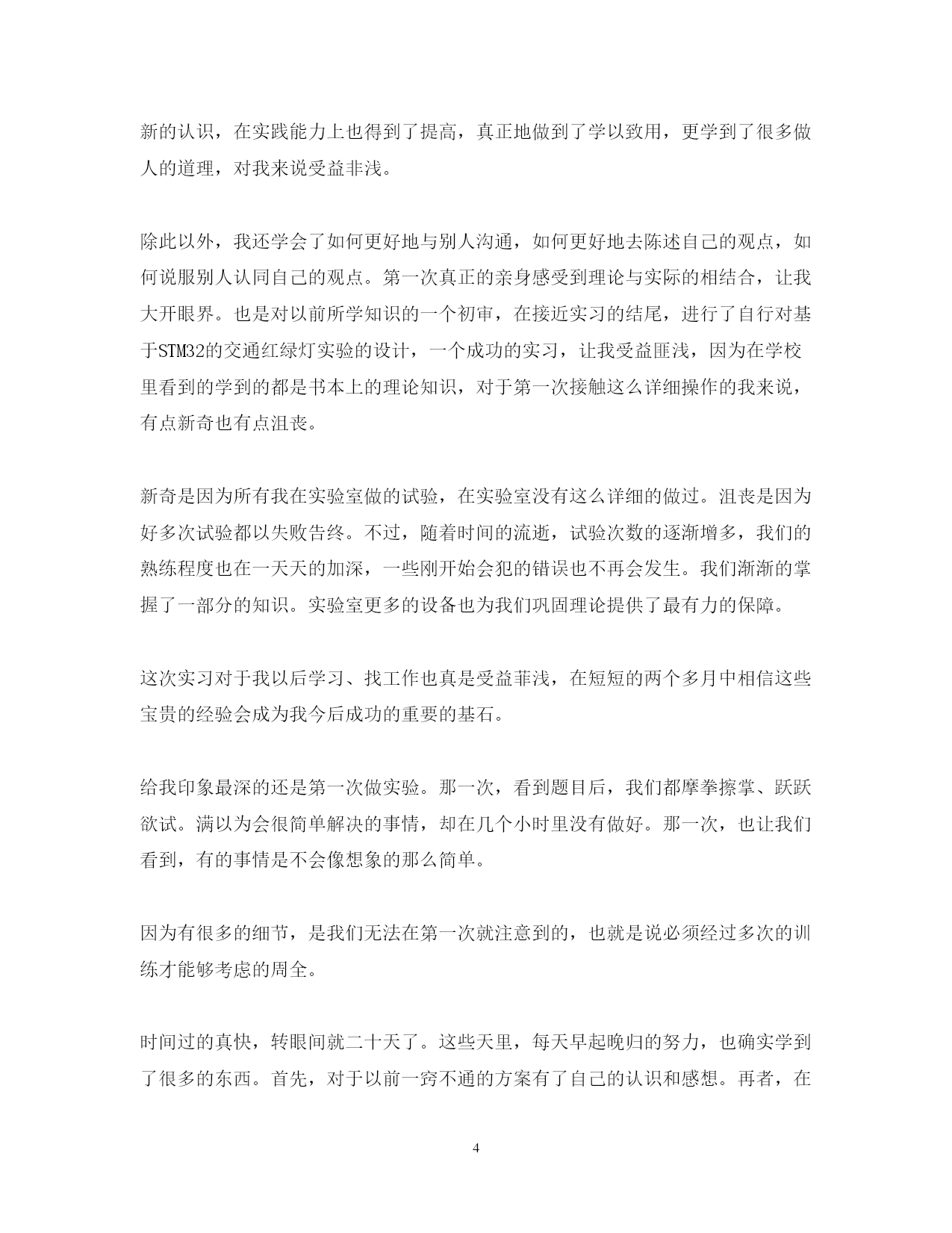 新的认识，在实践能力上也得到了提高，真正地做到了学以致用，更学到了很多做人的道理，对我来说受益非浅。

除此以外，我还学会了如何更好地与别人沟通，如何更好地去陈述自己的观点，如何说服别人认同自己的观点。第一次真正的亲身感受到理论与实际的相结合，让我大开眼界。也是对以前所学知识的一个初审，在接近实习的结尾，进行了自行对基于STM32的交通红绿灯实验的设计，一个成功的实习，让我受益匪浅，因为在学校里看到的学到的都是书本上的理论知识，对于第一次接触这么详细操作的我来说，有点新奇也有点沮丧。

新奇是因为所有我在实验室做的试验，在实验室没有这么详细的做过。沮丧是因为好多次试验都以失败告终。不过，随着时间的流逝，试验次数的逐渐增多，我们的熟练程度也在一天天的加深，一些刚开始会犯的错误也不再会发生。我们渐渐的掌握了一部分的知识。实验室更多的设备也为我们巩固理论提供了最有力的保障。

这次实习对于我以后学习、找工作也真是受益菲浅，在短短的两个多月中相信这些宝贵的经验会成为我今后成功的重要的基石。

给我印象最深的还是第一次做实验。那一次，看到题目后，我们都摩拳擦掌、跃跃欲试。满以为会很简单解决的事情，却在几个小时里没有做好。那一次，也让我们看到，有的事情是不会像想象的那么简单。

因为有很多的细节，是我们无法在第一次就注意到的，也就是说必须经过多次的训练才能够考虑的周全。

时间过的真快，转眼间就二十天了。这些天里，每天早起晚归的努力，也确实学到了很多的东西。首先，对于以前一窍不通的方案有了自己的认识和感想。再者，在

4